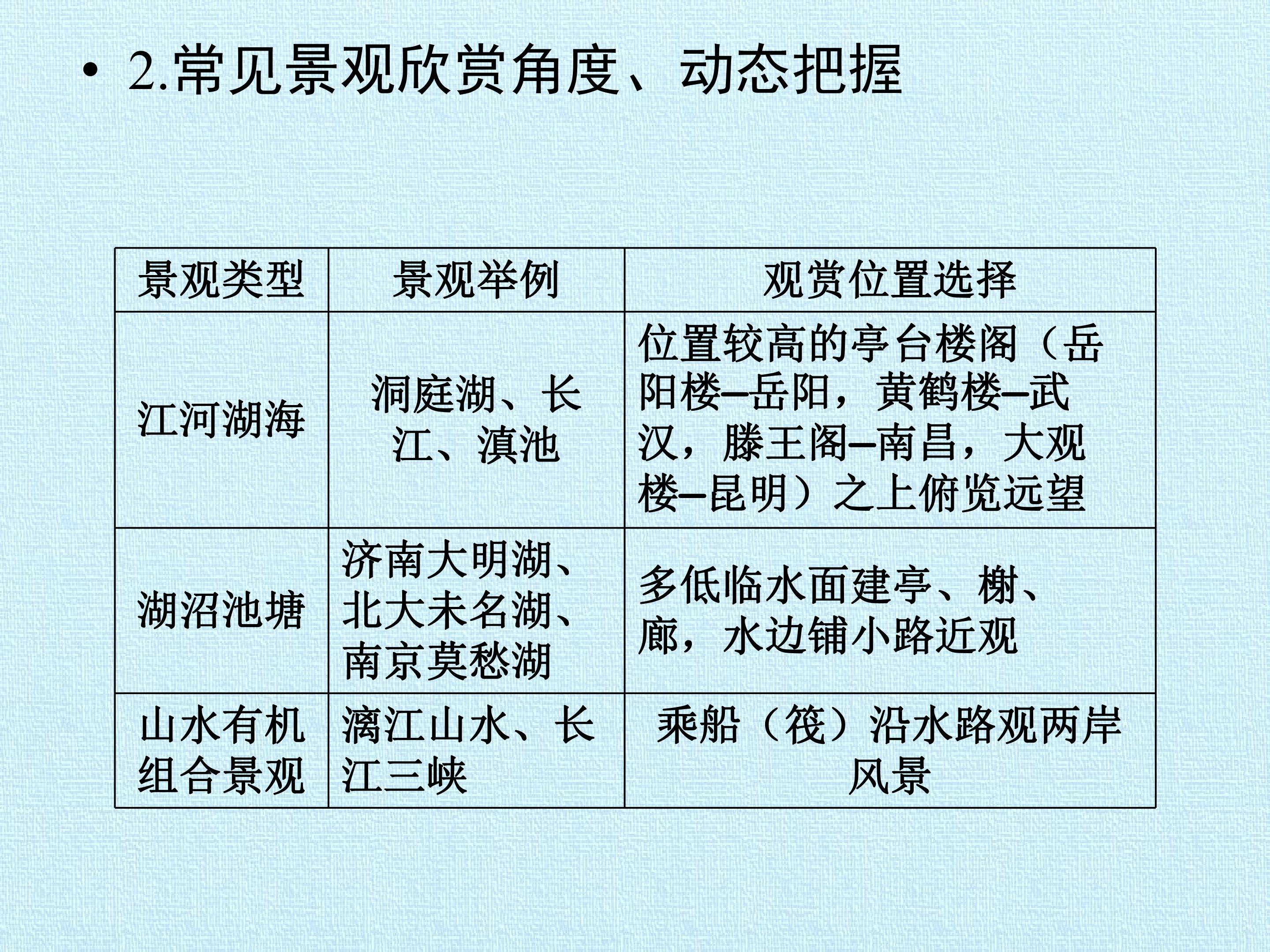 • 2.常见景观欣赏角度、动态把握

| 景观类型 | 景观举例 | 观赏位置选择 |
|---|---|---|
| 江河湖海 | 洞庭湖、长江、滇池 | 位置较高的亭台楼阁（岳阳楼–岳阳，黄鹤楼–武汉，滕王阁–南昌，大观楼–昆明）之上俯览远望 |
| 湖沼池塘 | 济南大明湖、北大未名湖、南京莫愁湖 | 多低临水面建亭、榭、廊，水边铺小路近观 |
| 山水有机组合景观 | 漓江山水、长江三峡 | 乘船（筏）沿水路观两岸风景 |